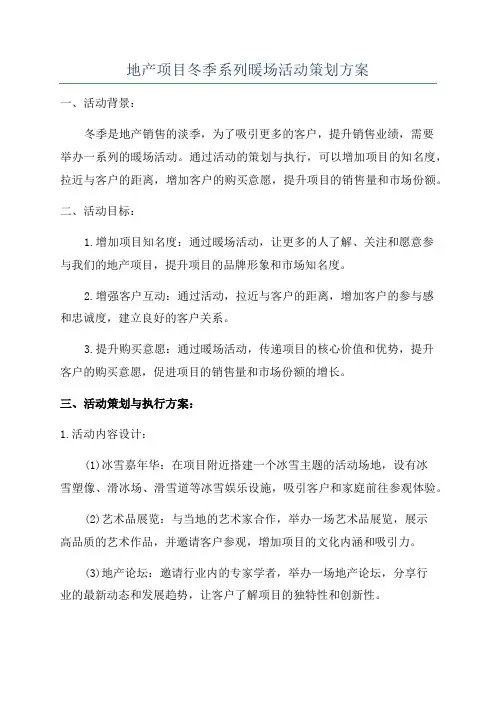 地产项目冬季系列暖场活动策划方案

一、活动背景：

冬季是地产销售的淡季，为了吸引更多的客户，提升销售业绩，需要举办一系列的暖场活动。通过活动的策划与执行，可以增加项目的知名度，拉近与客户的距离，增加客户的购买意愿，提升项目的销售量和市场份额。

二、活动目标：

1.增加项目知名度：通过暖场活动，让更多的人了解、关注和愿意参与我们的地产项目，提升项目的品牌形象和市场知名度。

2.增强客户互动：通过活动，拉近与客户的距离，增加客户的参与感和忠诚度，建立良好的客户关系。

3.提升购买意愿：通过暖场活动，传递项目的核心价值和优势，提升客户的购买意愿，促进项目的销售量和市场份额的增长。

三、活动策划与执行方案：

1.活动内容设计：

(1)冰雪嘉年华：在项目附近搭建一个冰雪主题的活动场地，设有冰雪塑像、滑冰场、滑雪道等冰雪娱乐设施，吸引客户和家庭前往参观体验。

(2)艺术品展览：与当地的艺术家合作，举办一场艺术品展览，展示高品质的艺术作品，并邀请客户参观，增加项目的文化内涵和吸引力。

(3)地产论坛：邀请行业内的专家学者，举办一场地产论坛，分享行业的最新动态和发展趋势，让客户了解项目的独特性和创新性。